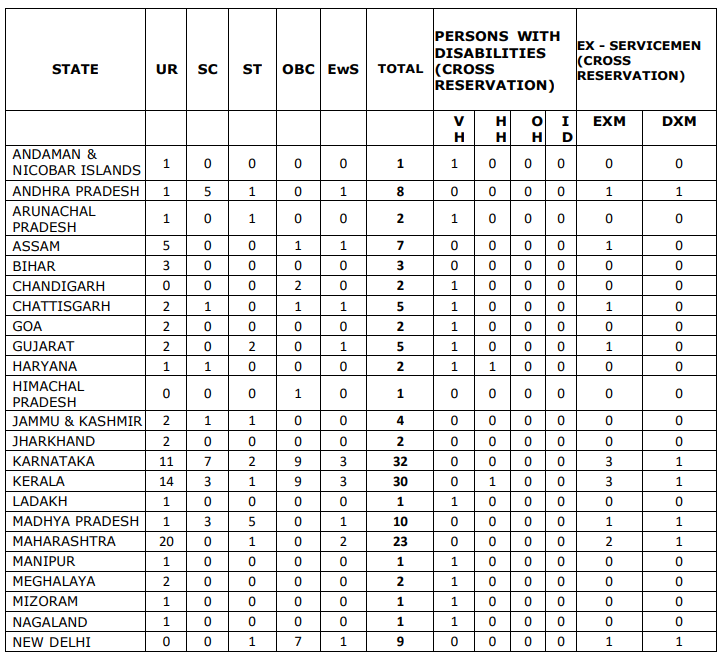 | STATE | UR | SC | ST | OBC | EwS | TOTAL | PERSONS WITH DISABILITIES (CROSS RESERVATION) | | | | EX - SERVICEMEN (CROSS RESERVATION) | |
|---|---|---|---|---|---|---|---|---|---|---|---|---|
| | | | | | | | VH | HH | OH | ID | EXM | DXM |
| ANDAMAN & NICOBAR ISLANDS | 1 | 0 | 0 | 0 | 0 | 1 | 1 | 0 | 0 | 0 | 0 | 0 |
| ANDHRA PRADESH | 1 | 5 | 1 | 0 | 1 | 8 | 0 | 0 | 0 | 0 | 1 | 1 |
| ARUNACHAL PRADESH | 1 | 0 | 1 | 0 | 0 | 2 | 1 | 0 | 0 | 0 | 0 | 0 |
| ASSAM | 5 | 0 | 0 | 1 | 1 | 7 | 0 | 0 | 0 | 0 | 1 | 0 |
| BIHAR | 3 | 0 | 0 | 0 | 0 | 3 | 0 | 0 | 0 | 0 | 0 | 0 |
| CHANDIGARH | 0 | 0 | 0 | 2 | 0 | 2 | 1 | 0 | 0 | 0 | 0 | 0 |
| CHATTISGARH | 2 | 1 | 0 | 1 | 1 | 5 | 1 | 0 | 0 | 0 | 1 | 0 |
| GOA | 2 | 0 | 0 | 0 | 0 | 2 | 1 | 0 | 0 | 0 | 0 | 0 |
| GUJARAT | 2 | 0 | 2 | 0 | 1 | 5 | 1 | 0 | 0 | 0 | 1 | 0 |
| HARYANA | 1 | 1 | 0 | 0 | 0 | 2 | 1 | 1 | 0 | 0 | 0 | 0 |
| HIMACHAL PRADESH | 0 | 0 | 0 | 1 | 0 | 1 | 0 | 0 | 0 | 0 | 0 | 0 |
| JAMMU & KASHMIR | 2 | 1 | 1 | 0 | 0 | 4 | 0 | 0 | 0 | 0 | 0 | 0 |
| JHARKHAND | 2 | 0 | 0 | 0 | 0 | 2 | 0 | 0 | 0 | 0 | 0 | 0 |
| KARNATAKA | 11 | 7 | 2 | 9 | 3 | 32 | 0 | 0 | 0 | 0 | 3 | 1 |
| KERALA | 14 | 3 | 1 | 9 | 3 | 30 | 0 | 1 | 0 | 0 | 3 | 1 |
| LADAKH | 1 | 0 | 0 | 0 | 0 | 1 | 1 | 0 | 0 | 0 | 0 | 0 |
| MADHYA PRADESH | 1 | 3 | 5 | 0 | 1 | 10 | 0 | 0 | 0 | 0 | 1 | 1 |
| MAHARASHTRA | 20 | 0 | 1 | 0 | 2 | 23 | 0 | 0 | 0 | 0 | 2 | 1 |
| MANIPUR | 1 | 0 | 0 | 0 | 0 | 1 | 1 | 0 | 0 | 0 | 0 | 0 |
| MEGHALAYA | 2 | 0 | 0 | 0 | 0 | 2 | 1 | 0 | 0 | 0 | 0 | 0 |
| MIZORAM | 1 | 0 | 0 | 0 | 0 | 1 | 1 | 0 | 0 | 0 | 0 | 0 |
| NAGALAND | 1 | 0 | 0 | 0 | 0 | 1 | 1 | 0 | 0 | 0 | 0 | 0 |
| NEW DELHI | 0 | 0 | 1 | 7 | 1 | 9 | 0 | 0 | 0 | 0 | 1 | 1 |